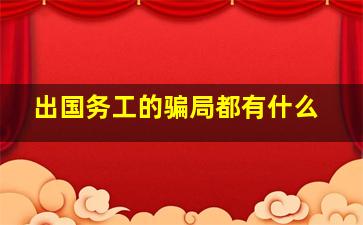 出国务工的骗局都有什么